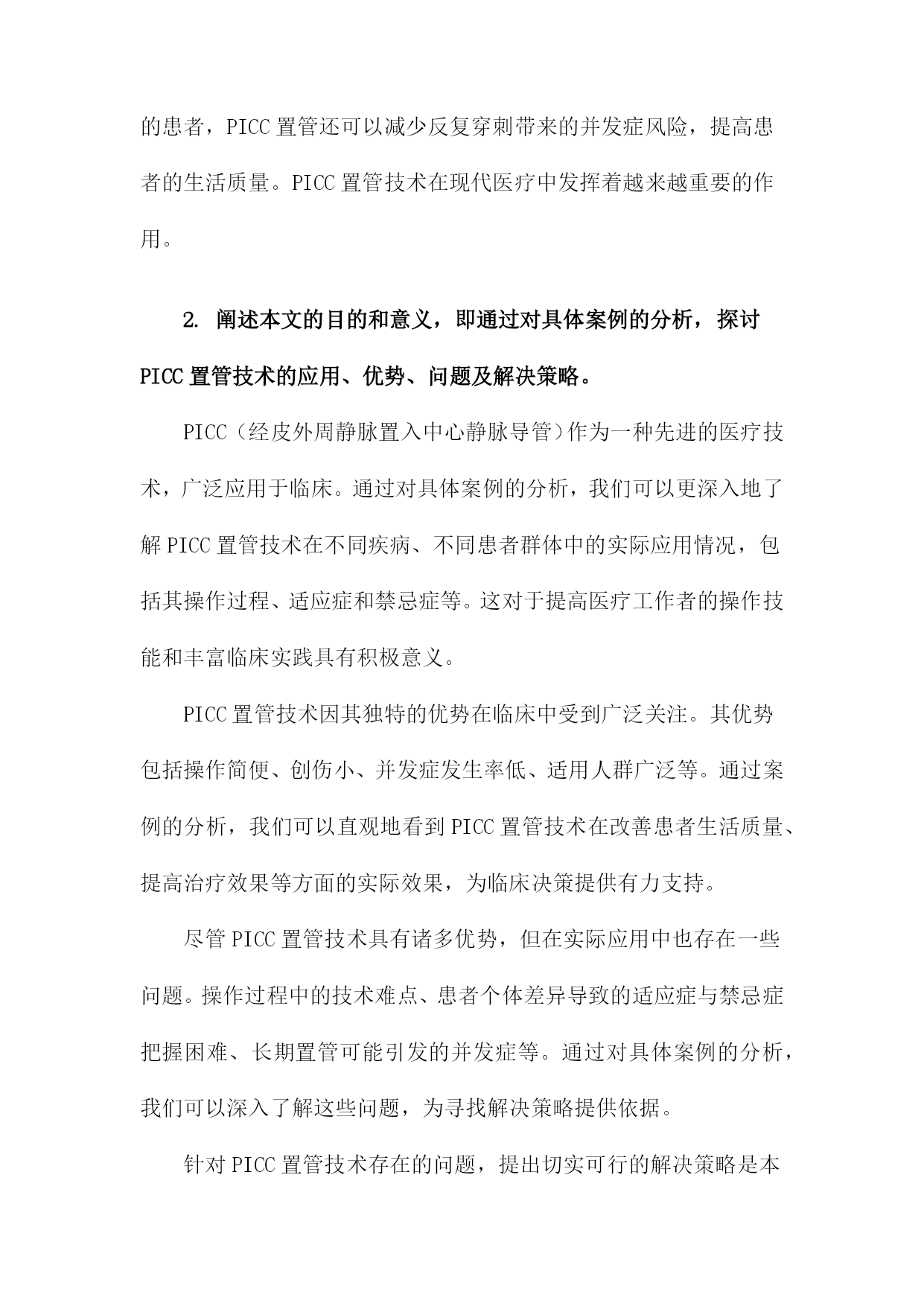 的患者，PICC 置管还可以减少反复穿刺带来的并发症风险，提高患者的生活质量。PICC 置管技术在现代医疗中发挥着越来越重要的作用。

2. 阐述本文的目的和意义，即通过对具体案例的分析，探讨 PICC 置管技术的应用、优势、问题及解决策略。

PICC（经皮外周静脉置入中心静脉导管）作为一种先进的医疗技术，广泛应用于临床。通过对具体案例的分析，我们可以更深入地了解 PICC 置管技术在不同疾病、不同患者群体中的实际应用情况，包括其操作过程、适应症和禁忌症等。这对于提高医疗工作者的操作技能和丰富临床实践具有积极意义。

PICC 置管技术因其独特的优势在临床中受到广泛关注。其优势包括操作简便、创伤小、并发症发生率低、适用人群广泛等。通过案例的分析，我们可以直观地看到 PICC 置管技术在改善患者生活质量、提高治疗效果等方面的实际效果，为临床决策提供有力支持。

尽管 PICC 置管技术具有诸多优势，但在实际应用中也存在一些问题。操作过程中的技术难点、患者个体差异导致的适应症与禁忌症把握困难、长期置管可能引发的并发症等。通过对具体案例的分析，我们可以深入了解这些问题，为寻找解决策略提供依据。

针对 PICC 置管技术存在的问题，提出切实可行的解决策略是本